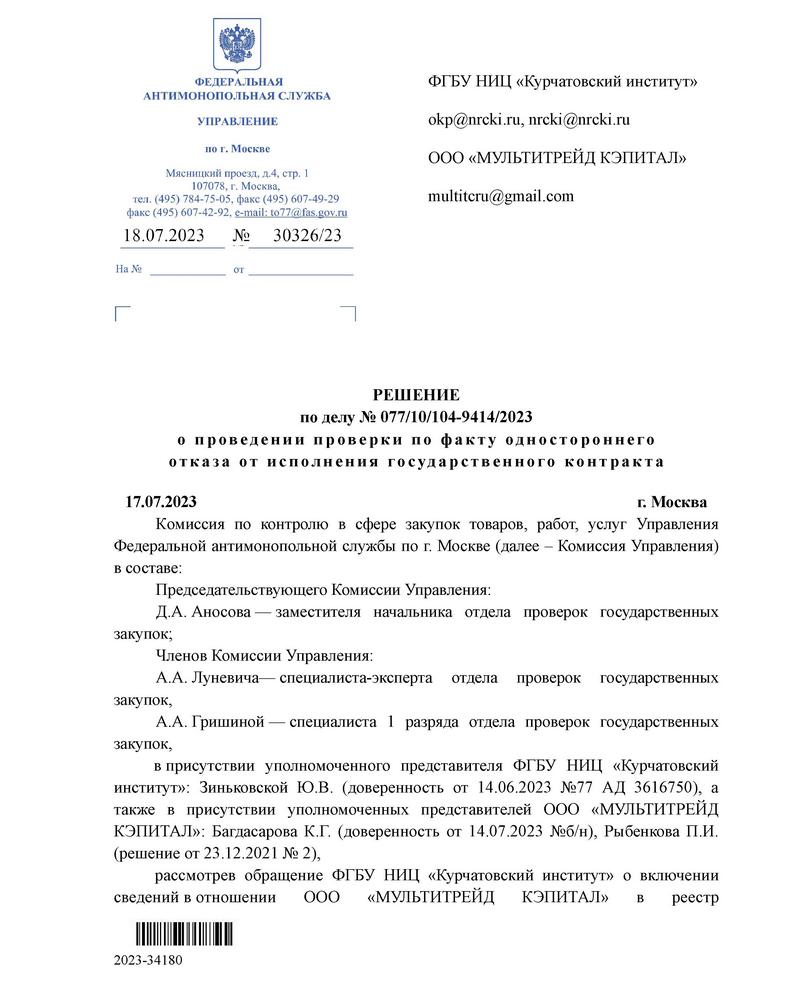 ФЕДЕРАЛЬНАЯ АНТИМОНОПОЛЬНАЯ СЛУЖБА

УПРАВЛЕНИЕ

по г. Москве

Мясницкий проезд, д.4, стр. 1
107078, г. Москва,
тел. (495) 784-75-05, факс (495) 607-49-29
факс (495) 607-42-92, e-mail: to77@fas.gov.ru

18.07.2023 № 30326/23

На № ____________ от ________________

ФГБУ НИЦ «Курчатовский институт»

okp@nrcki.ru, nrcki@nrcki.ru

ООО «МУЛЬТИТРЕЙД КЭПИТАЛ»

multitcru@gmail.com

РЕШЕНИЕ
по делу № 077/10/104-9414/2023
о проведении проверки по факту одностороннего отказа от исполнения государственного контракта

17.07.2023 г. Москва

Комиссия по контролю в сфере закупок товаров, работ, услуг Управления Федеральной антимонопольной службы по г. Москве (далее – Комиссия Управления) в составе:

Председательствующего Комиссии Управления:

Д.А. Аносова — заместителя начальника отдела проверок государственных закупок;

Членов Комиссии Управления:

А.А. Луневича— специалиста-эксперта отдела проверок государственных закупок,

А.А. Гришиной — специалиста 1 разряда отдела проверок государственных закупок,

в присутствии уполномоченного представителя ФГБУ НИЦ «Курчатовский институт»: Зиньковской Ю.В. (доверенность от 14.06.2023 №77 АД 3616750), а также в присутствии уполномоченных представителей ООО «МУЛЬТИТРЕЙД КЭПИТАЛ»: Багдасарова К.Г. (доверенность от 14.07.2023 №б/н), Рыбенкова П.И. (решение от 23.12.2021 № 2),

рассмотрев обращение ФГБУ НИЦ «Курчатовский институт» о включении сведений в отношении ООО «МУЛЬТИТРЕЙД КЭПИТАЛ» в реестр

2023-34180